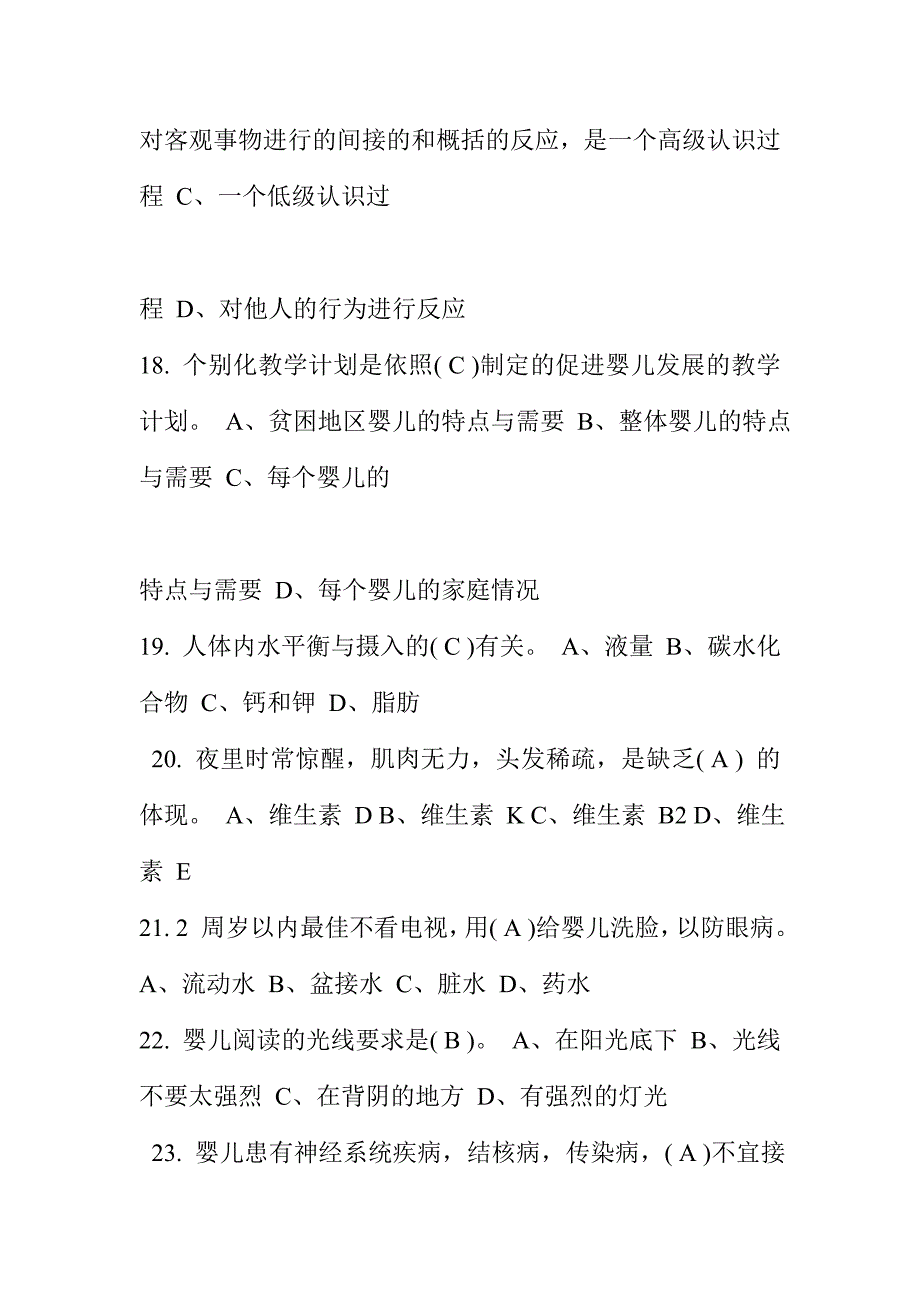 对客观事物进行的间接的和概括的反应，是一个高级认识过程 C、一个低级认识过

程 D、对他人的行为进行反应

18. 个别化教学计划是依照( C )制定的促进婴儿发展的教学计划。 A、贫困地区婴儿的特点与需要 B、整体婴儿的特点与需要 C、每个婴儿的

特点与需要 D、每个婴儿的家庭情况

19. 人体内水平衡与摄入的( C )有关。 A、液量 B、碳水化合物 C、钙和钾 D、脂肪

20. 夜里时常惊醒，肌肉无力，头发稀疏，是缺乏( A ) 的体现。 A、维生素 D B、维生素 K C、维生素 B2 D、维生素 E

21. 2 周岁以内最佳不看电视，用( A )给婴儿洗脸，以防眼病。 A、流动水 B、盆接水 C、脏水 D、药水

22. 婴儿阅读的光线要求是( B )。 A、在阳光底下 B、光线不要太强烈 C、在背阴的地方 D、有强烈的灯光

23. 婴儿患有神经系统疾病，结核病，传染病，( A )不宜接